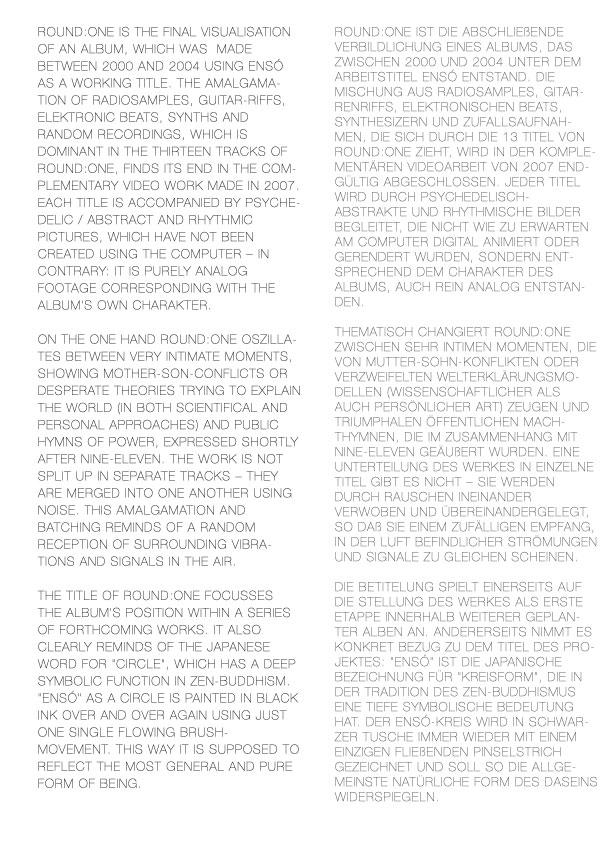 ROUND:ONE IS THE FINAL VISUALISATION OF AN ALBUM, WHICH WAS MADE BETWEEN 2000 AND 2004 USING ENSÓ AS A WORKING TITLE. THE AMALGAMATION OF RADIOSAMPLES, GUITAR-RIFFS, ELEKTRONIC BEATS, SYNTHS AND RANDOM RECORDINGS, WHICH IS DOMINANT IN THE THIRTEEN TRACKS OF ROUND:ONE, FINDS ITS END IN THE COMPLEMENTARY VIDEO WORK MADE IN 2007. EACH TITLE IS ACCOMPANIED BY PSYCHEDELIC / ABSTRACT AND RHYTHMIC PICTURES, WHICH HAVE NOT BEEN CREATED USING THE COMPUTER – IN CONTRARY: IT IS PURELY ANALOG FOOTAGE CORRESPONDING WITH THE ALBUM'S OWN CHARAKTER.

ON THE ONE HAND ROUND:ONE OSZILLATES BETWEEN VERY INTIMATE MOMENTS, SHOWING MOTHER-SON-CONFLICTS OR DESPERATE THEORIES TRYING TO EXPLAIN THE WORLD (IN BOTH SCIENTIFICAL AND PERSONAL APPROACHES) AND PUBLIC HYMNS OF POWER, EXPRESSED SHORTLY AFTER NINE-ELEVEN. THE WORK IS NOT SPLIT UP IN SEPARATE TRACKS – THEY ARE MERGED INTO ONE ANOTHER USING NOISE. THIS AMALGAMATION AND BATCHING REMINDS OF A RANDOM RECEPTION OF SURROUNDING VIBRATIONS AND SIGNALS IN THE AIR.

THE TITLE OF ROUND:ONE FOCUSSES THE ALBUM'S POSITION WITHIN A SERIES OF FORTHCOMING WORKS. IT ALSO CLEARLY REMINDS OF THE JAPANESE WORD FOR "CIRCLE", WHICH HAS A DEEP SYMBOLIC FUNCTION IN ZEN-BUDDHISM. "ENSÓ" AS A CIRCLE IS PAINTED IN BLACK INK OVER AND OVER AGAIN USING JUST ONE SINGLE FLOWING BRUSH-MOVEMENT. THIS WAY IT IS SUPPOSED TO REFLECT THE MOST GENERAL AND PURE FORM OF BEING.

ROUND:ONE IST DIE ABSCHLIEßENDE VERBILDLICHUNG EINES ALBUMS, DAS ZWISCHEN 2000 UND 2004 UNTER DEM ARBEITSTITEL ENSÓ ENTSTAND. DIE MISCHUNG AUS RADIOSAMPLES, GITARRENRIFFS, ELEKTRONISCHEN BEATS, SYNTHESIZERN UND ZUFALLSAUFNAHMEN, DIE SICH DURCH DIE 13 TITEL VON ROUND:ONE ZIEHT, WIRD IN DER KOMPLEMENTÄREN VIDEOARBEIT VON 2007 ENDGÜLTIG ABGESCHLOSSEN. JEDER TITEL WIRD DURCH PSYCHEDELISCH-ABSTRAKTE UND RHYTHMISCHE BILDER BEGLEITET, DIE NICHT WIE ZU ERWARTEN AM COMPUTER DIGITAL ANIMIERT ODER GERENDERT WURDEN, SONDERN ENTSPRECHEND DEM CHARAKTER DES ALBUMS, AUCH REIN ANALOG ENTSTANDEN.

THEMATISCH CHANGIERT ROUND:ONE ZWISCHEN SEHR INTIMEN MOMENTEN, DIE VON MUTTER-SOHN-KONFLIKTEN ODER VERZWEIFELTEN WELTERKLÄRUNGSMODELLEN (WISSENSCHAFTLICHER ALS AUCH PERSÖNLICHER ART) ZEUGEN UND TRIUMPHALEN ÖFFENTLICHEN MACHTHYMNEN, DIE IM ZUSAMMENHANG MIT NINE-ELEVEN GEÄUßERT WURDEN. EINE UNTERTEILUNG DES WERKES IN EINZELNE TITEL GIBT ES NICHT – SIE WERDEN DURCH RAUSCHEN INEINANDER VERWOBEN UND ÜBEREINANDERGELEGT, SO DAß SIE EINEM ZUFÄLLIGEN EMPFANG, IN DER LUFT BEFINDLICHER STRÖMUNGEN UND SIGNALE ZU GLEICHEN SCHEINEN.

DIE BETITELUNG SPIELT EINERSEITS AUF DIE STELLUNG DES WERKES ALS ERSTE ETAPPE INNERHALB WEITERER GEPLANTER ALBEN AN. ANDERERSEITS NIMMT ES KONKRET BEZUG ZU DEM TITEL DES PROJEKTES: "ENSÓ" IST DIE JAPANISCHE BEZEICHNUNG FÜR "KREISFORM", DIE IN DER TRADITION DES ZEN-BUDDHISMUS EINE TIEFE SYMBOLISCHE BEDEUTUNG HAT. DER ENSÓ-KREIS WIRD IN SCHWARZER TUSCHE IMMER WIEDER MIT EINEM EINZIGEN FLIEßENDEN PINSELSTRICH GEZEICHNET UND SOLL SO DIE ALLGEMEINSTE NATÜRLICHE FORM DES DASEINS WIDERSPIEGELN.